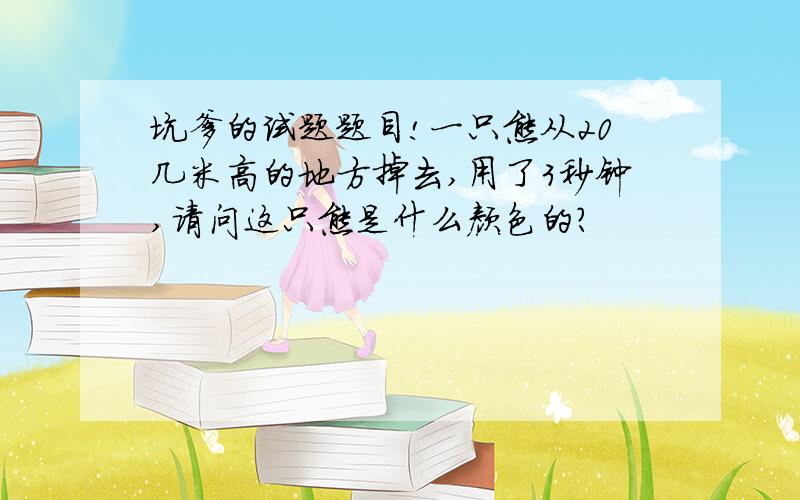 坑爹的试题题目！一只熊从20几米高的地方掉去，用了3秒钟，请问这只熊是什么颜色的？